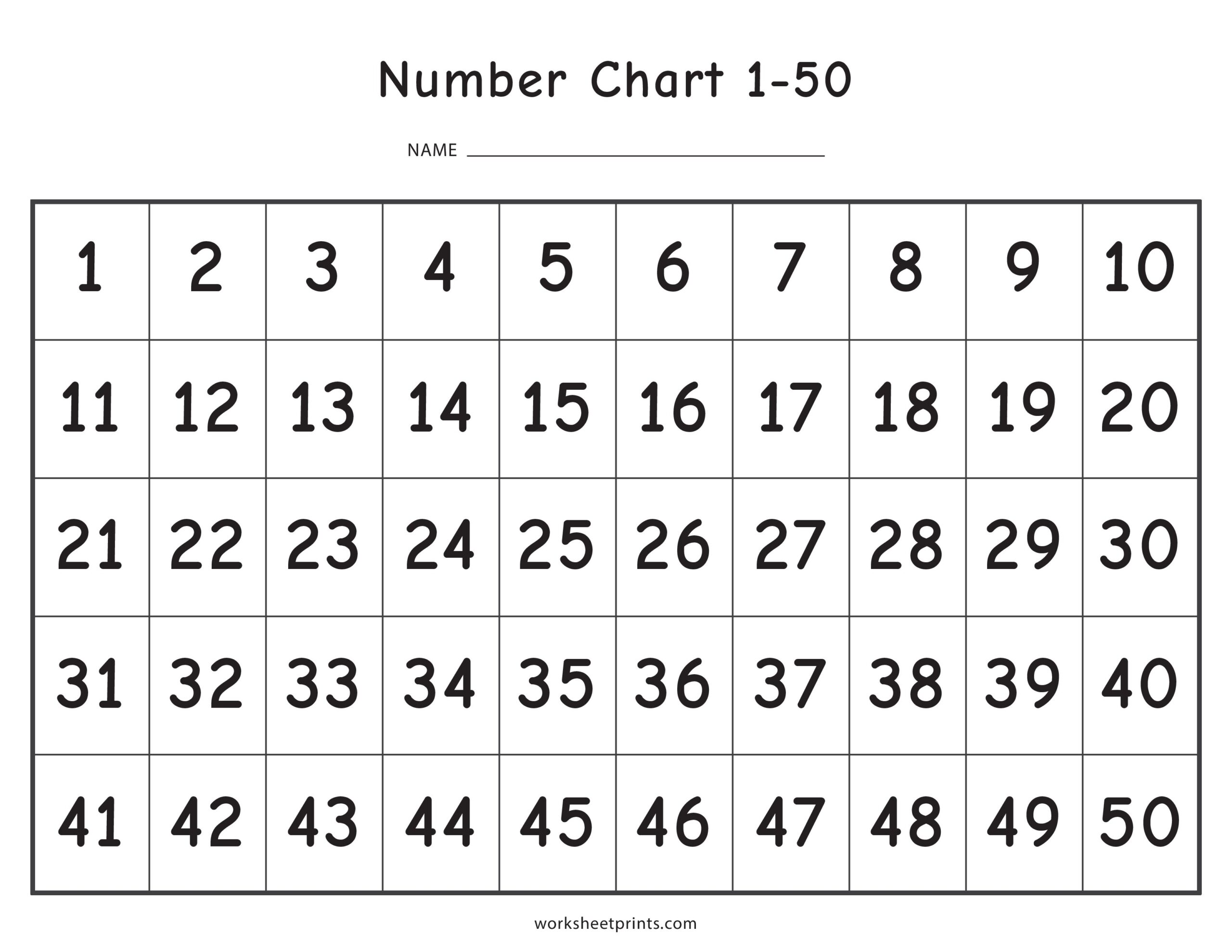 Number Chart 1-50

NAME ____

| 1 | 2 | 3 | 4 | 5 | 6 | 7 | 8 | 9 | 10 |
|---|---|---|---|---|---|---|---|---|---|
| 11 | 12 | 13 | 14 | 15 | 16 | 17 | 18 | 19 | 20 |
| 21 | 22 | 23 | 24 | 25 | 26 | 27 | 28 | 29 | 30 |
| 31 | 32 | 33 | 34 | 35 | 36 | 37 | 38 | 39 | 40 |
| 41 | 42 | 43 | 44 | 45 | 46 | 47 | 48 | 49 | 50 |

worksheetprints.com